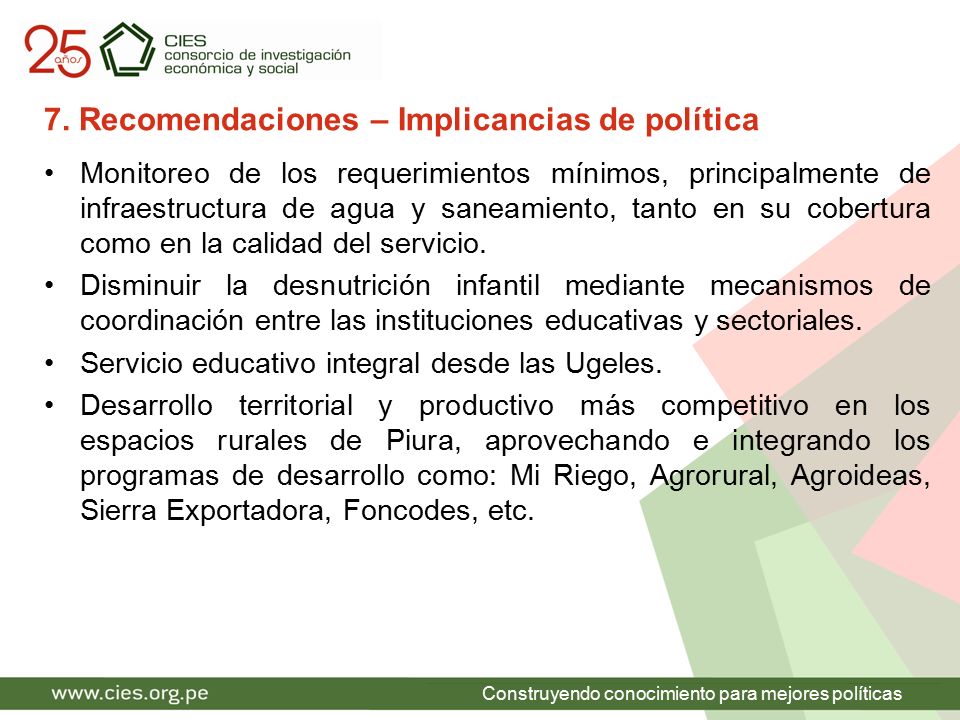 25 años

CIES
consorcio de investigación
económica y social

7. Recomendaciones – Implicancias de política

• Monitoreo de los requerimientos mínimos, principalmente de infraestructura de agua y saneamiento, tanto en su cobertura como en la calidad del servicio.

• Disminuir la desnutrición infantil mediante mecanismos de coordinación entre las instituciones educativas y sectoriales.

• Servicio educativo integral desde las Ugeles.

• Desarrollo territorial y productivo más competitivo en los espacios rurales de Piura, aprovechando e integrando los programas de desarrollo como: Mi Riego, Agrorural, Agroideas, Sierra Exportadora, Foncodes, etc.

www.cies.org.pe

Construyendo conocimiento para mejores políticas